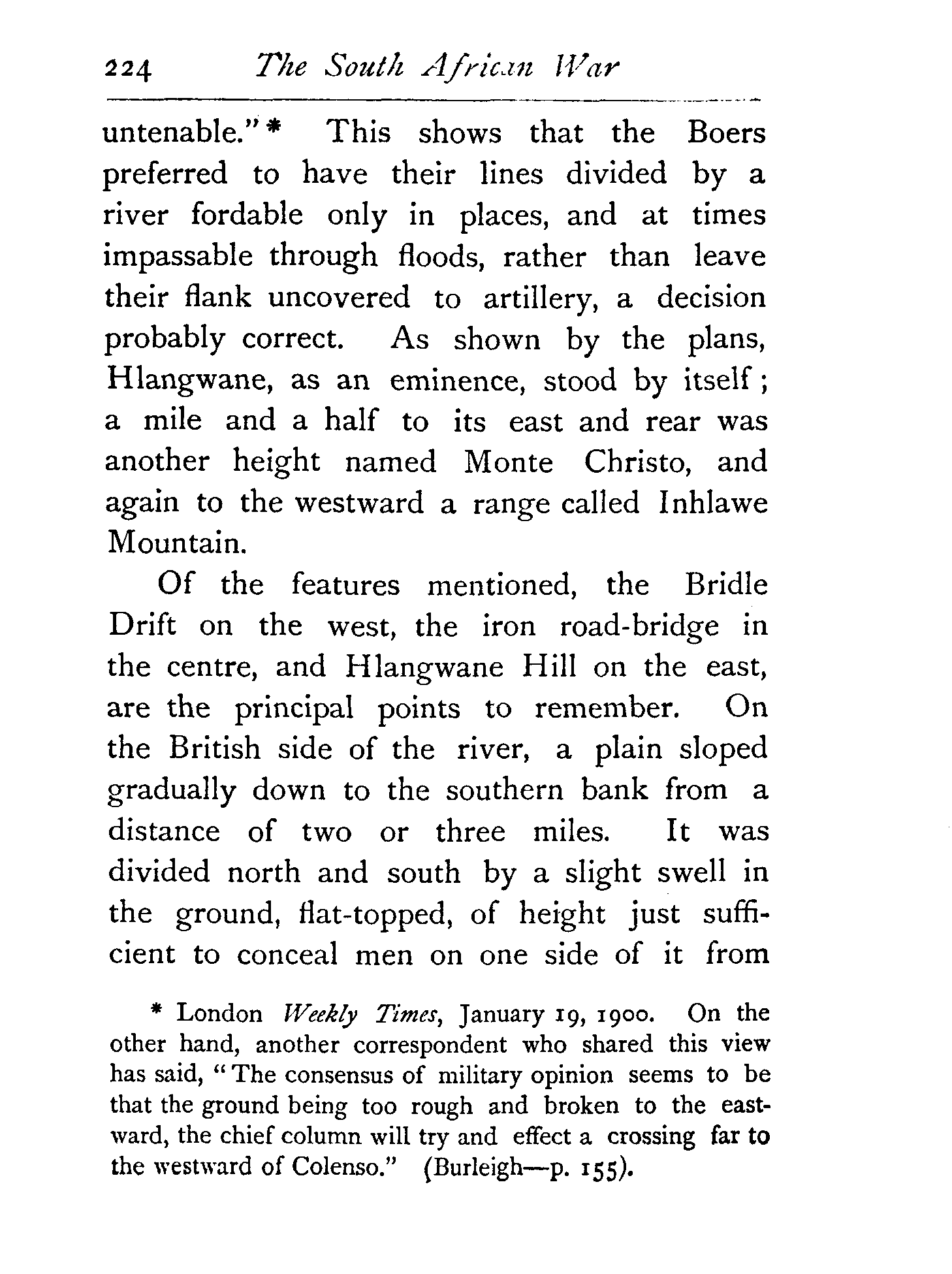 224 The South African War

untenable."* This shows that the Boers preferred to have their lines divided by a river fordable only in places, and at times impassable through floods, rather than leave their flank uncovered to artillery, a decision probably correct. As shown by the plans, Hlangwane, as an eminence, stood by itself; a mile and a half to its east and rear was another height named Monte Christo, and again to the westward a range called Inhlawe Mountain.

Of the features mentioned, the Bridle Drift on the west, the iron road-bridge in the centre, and Hlangwane Hill on the east, are the principal points to remember. On the British side of the river, a plain sloped gradually down to the southern bank from a distance of two or three miles. It was divided north and south by a slight swell in the ground, flat-topped, of height just sufficient to conceal men on one side of it from

* London Weekly Times, January 19, 1900. On the other hand, another correspondent who shared this view has said, "The consensus of military opinion seems to be that the ground being too rough and broken to the eastward, the chief column will try and effect a crossing far to the westward of Colenso." (Burleigh—p. 155).